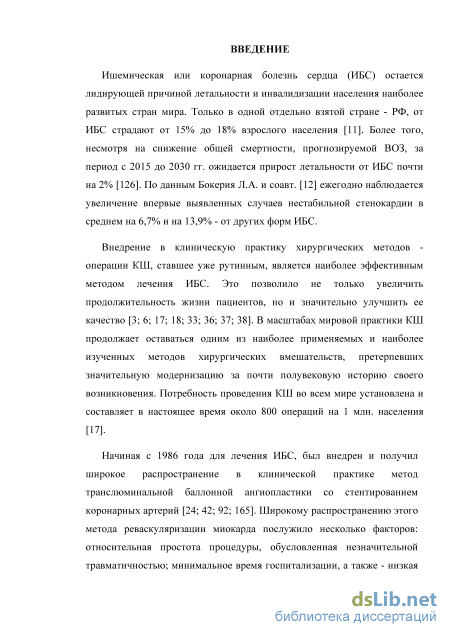 ВВЕДЕНИЕ

Ишемическая или коронарная болезнь сердца (ИБС) остается лидирующей причиной летальности и инвалидизации населения наиболее развитых стран мира. Только в одной отдельно взятой стране - РФ, от ИБС страдают от 15% до 18% взрослого населения [11]. Более того, несмотря на снижение общей смертности, прогнозируемой ВОЗ, за период с 2015 до 2030 гг. ожидается прирост летальности от ИБС почти на 2% [126]. По данным Бокерия Л.А. и соавт. [12] ежегодно наблюдается увеличение впервые выявленных случаев нестабильной стенокардии в среднем на 6,7% и на 13,9% - от других форм ИБС.

Внедрение в клиническую практику хирургических методов - операции КШ, ставшее уже рутинным, является наиболее эффективным методом лечения ИБС. Это позволило не только увеличить продолжительность жизни пациентов, но и значительно улучшить ее качество [3; 6; 17; 18; 33; 36; 37; 38]. В масштабах мировой практики КШ продолжает оставаться одним из наиболее применяемых и наиболее изученных методов хирургических вмешательств, претерпевших значительную модернизацию за почти полувековую историю своего возникновения. Потребность проведения КШ во всем мире установлена и составляет в настоящее время около 800 операций на 1 млн. населения [17].

Начиная с 1986 года для лечения ИБС, был внедрен и получил широкое распространение в клинической практике метод транслюминальной баллонной ангиопластики со стентированием коронарных артерий [24; 42; 92; 165]. Широкому распространению этого метода реваскуляризации миокарда послужило несколько факторов: относительная простота процедуры, обусловленная незначительной травматичностью; минимальное время госпитализации, а также - низкая

dsLib.net
библиотека диссертаций